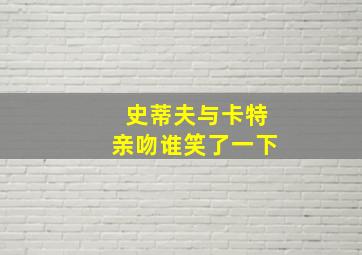 史蒂夫与卡特
亲吻谁笑了一下